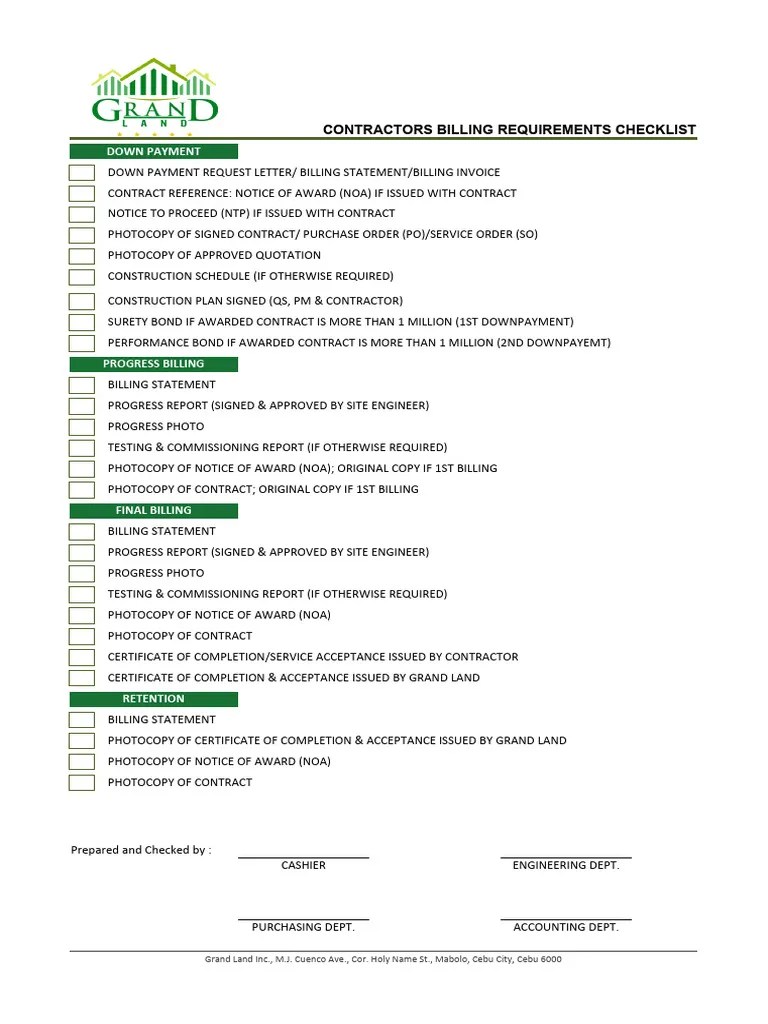 GRAND
LAND

CONTRACTORS BILLING REQUIREMENTS CHECKLIST

DOWN PAYMENT

DOWN PAYMENT REQUEST LETTER/ BILLING STATEMENT/BILLING INVOICE
CONTRACT REFERENCE: NOTICE OF AWARD (NOA) IF ISSUED WITH CONTRACT
NOTICE TO PROCEED (NTP) IF ISSUED WITH CONTRACT
PHOTOCOPY OF SIGNED CONTRACT/ PURCHASE ORDER (PO)/SERVICE ORDER (SO)
PHOTOCOPY OF APPROVED QUOTATION
CONSTRUCTION SCHEDULE (IF OTHERWISE REQUIRED)
CONSTRUCTION PLAN SIGNED (QS, PM & CONTRACTOR)
SURETY BOND IF AWARDED CONTRACT IS MORE THAN 1 MILLION (1ST DOWNPAYMENT)
PERFORMANCE BOND IF AWARDED CONTRACT IS MORE THAN 1 MILLION (2ND DOWNPAYEMT)

PROGRESS BILLING

BILLING STATEMENT
PROGRESS REPORT (SIGNED & APPROVED BY SITE ENGINEER)
PROGRESS PHOTO
TESTING & COMMISSIONING REPORT (IF OTHERWISE REQUIRED)
PHOTOCOPY OF NOTICE OF AWARD (NOA); ORIGINAL COPY IF 1ST BILLING
PHOTOCOPY OF CONTRACT; ORIGINAL COPY IF 1ST BILLING

FINAL BILLING

BILLING STATEMENT
PROGRESS REPORT (SIGNED & APPROVED BY SITE ENGINEER)
PROGRESS PHOTO
TESTING & COMMISSIONING REPORT (IF OTHERWISE REQUIRED)
PHOTOCOPY OF NOTICE OF AWARD (NOA)
PHOTOCOPY OF CONTRACT
CERTIFICATE OF COMPLETION/SERVICE ACCEPTANCE ISSUED BY CONTRACTOR
CERTIFICATE OF COMPLETION & ACCEPTANCE ISSUED BY GRAND LAND

RETENTION

BILLING STATEMENT
PHOTOCOPY OF CERTIFICATE OF COMPLETION & ACCEPTANCE ISSUED BY GRAND LAND
PHOTOCOPY OF NOTICE OF AWARD (NOA)
PHOTOCOPY OF CONTRACT

Prepared and Checked by :

CASHIER
ENGINEERING DEPT.

PURCHASING DEPT.
ACCOUNTING DEPT.

Grand Land Inc., M.J. Cuenco Ave., Cor. Holy Name St., Mabolo, Cebu City, Cebu 6000